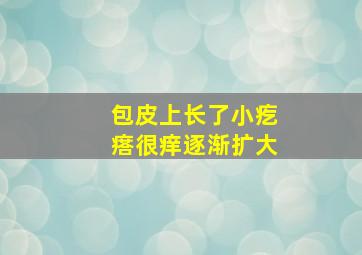 包皮上长了小疙瘩很痒逐渐扩大